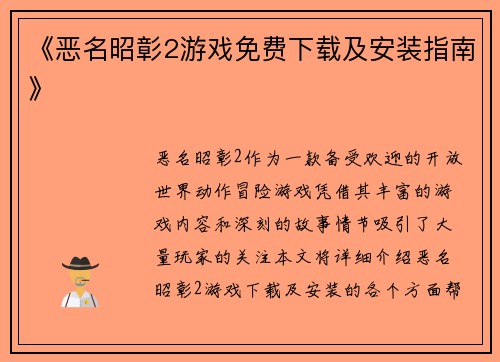 《恶名昭彰2游戏免费下载及安装指南》

恶名昭彰2作为一款备受欢迎的开放世界动作冒险游戏凭借其丰富的游戏内容和深刻的故事情节吸引了大量玩家的关注本文将详细介绍恶名昭彰2游戏下载及安装的各个方面帮